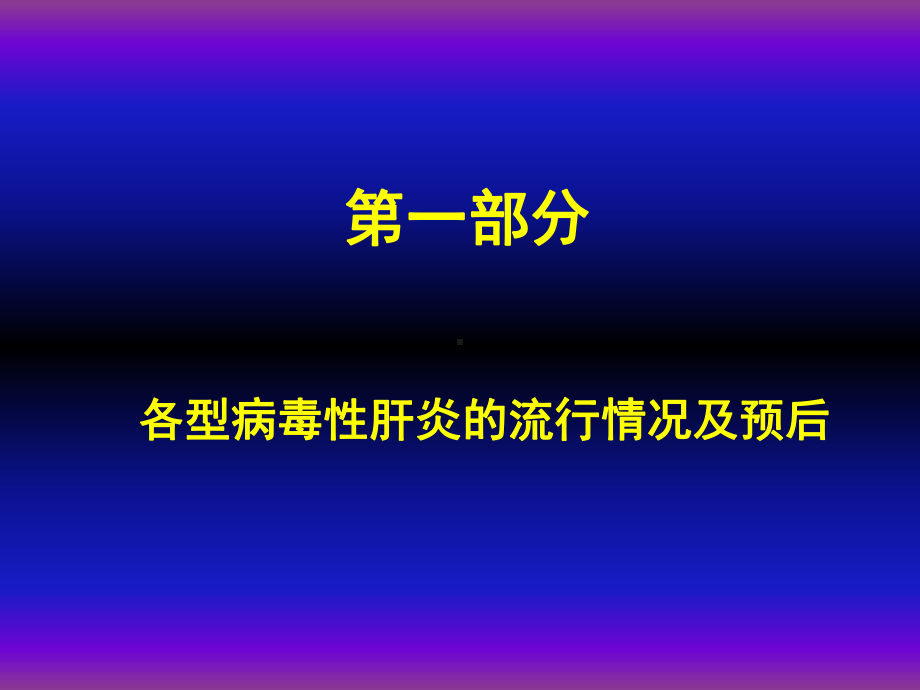 第一部分

各型病毒性肝炎的流行情况及预后